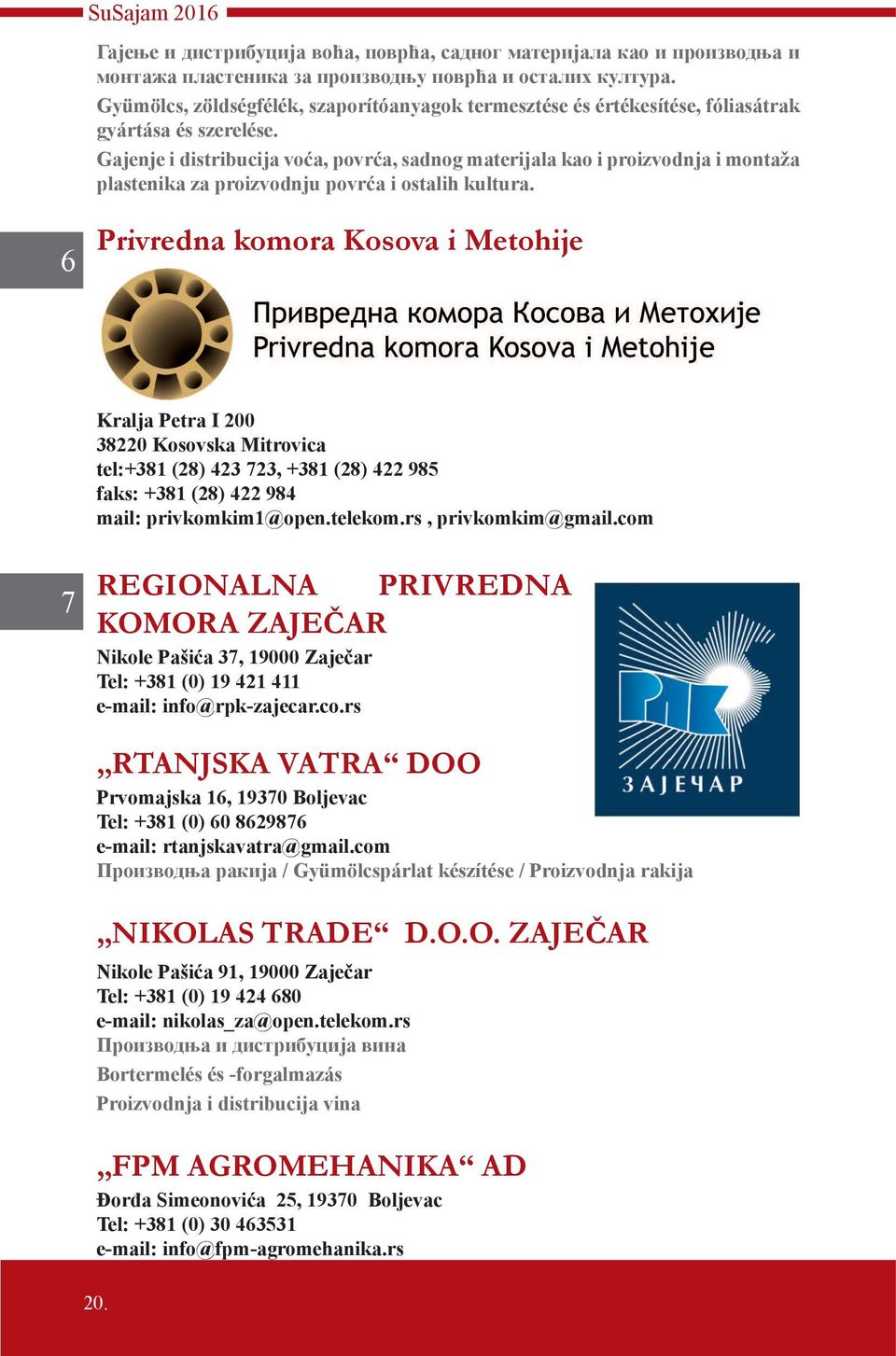 SuSajam 2016

Гајење и дистрибуција воћа, поврћа, садног материјала као и производња и монтажа пластеника за производњу поврћа и осталих култура.
Gyümölcs, zöldségfélék, szaporítóanyagok termesztése és értékesítése, fóliasátrak gyártása és szerelése.
Gajenje i distribucija voća, povrća, sadnog materijala kao i proizvodnja i montaža plastenika za proizvodnju povrća i ostalih kultura.

6

Privredna komora Kosova i Metohije

Привредна комора Косова и Метохије
Privredna komora Kosova i Metohije

Kralja Petra I 200
38220 Kosovska Mitrovica
tel:+381 (28) 423 723, +381 (28) 422 985
faks: +381 (28) 422 984
mail: privkomkim1@open.telekom.rs , privkomkim@gmail.com

7

REGIONALNA PRIVREDNA KOMORA ZAJEČAR
Nikole Pašića 37, 19000 Zaječar
Tel: +381 (0) 19 421 411
e-mail: info@rpk-zajecar.co.rs

РПК
ЗАЈЕЧАР

„RTANJSKA VATRA“ DOO
Prvomajska 16, 19370 Boljevac
Tel: +381 (0) 60 8629876
e-mail: rtanjskavatra@gmail.com
Производња ракија / Gyümölcspárlat készítése / Proizvodnja rakija

„NIKOLAS TRADE“ D.O.O. ZAJEČAR
Nikole Pašića 91, 19000 Zaječar
Tel: +381 (0) 19 424 680
e-mail: nikolas_za@open.telekom.rs
Производња и дистрибуција вина
Bortermelés és -forgalmazás
Proizvodnja i distribucija vina

„FPM AGROMEHANIKA“ AD
Đorđa Simeonovića 25, 19370 Boljevac
Tel: +381 (0) 30 463531
e-mail: info@fpm-agromehanika.rs

20.